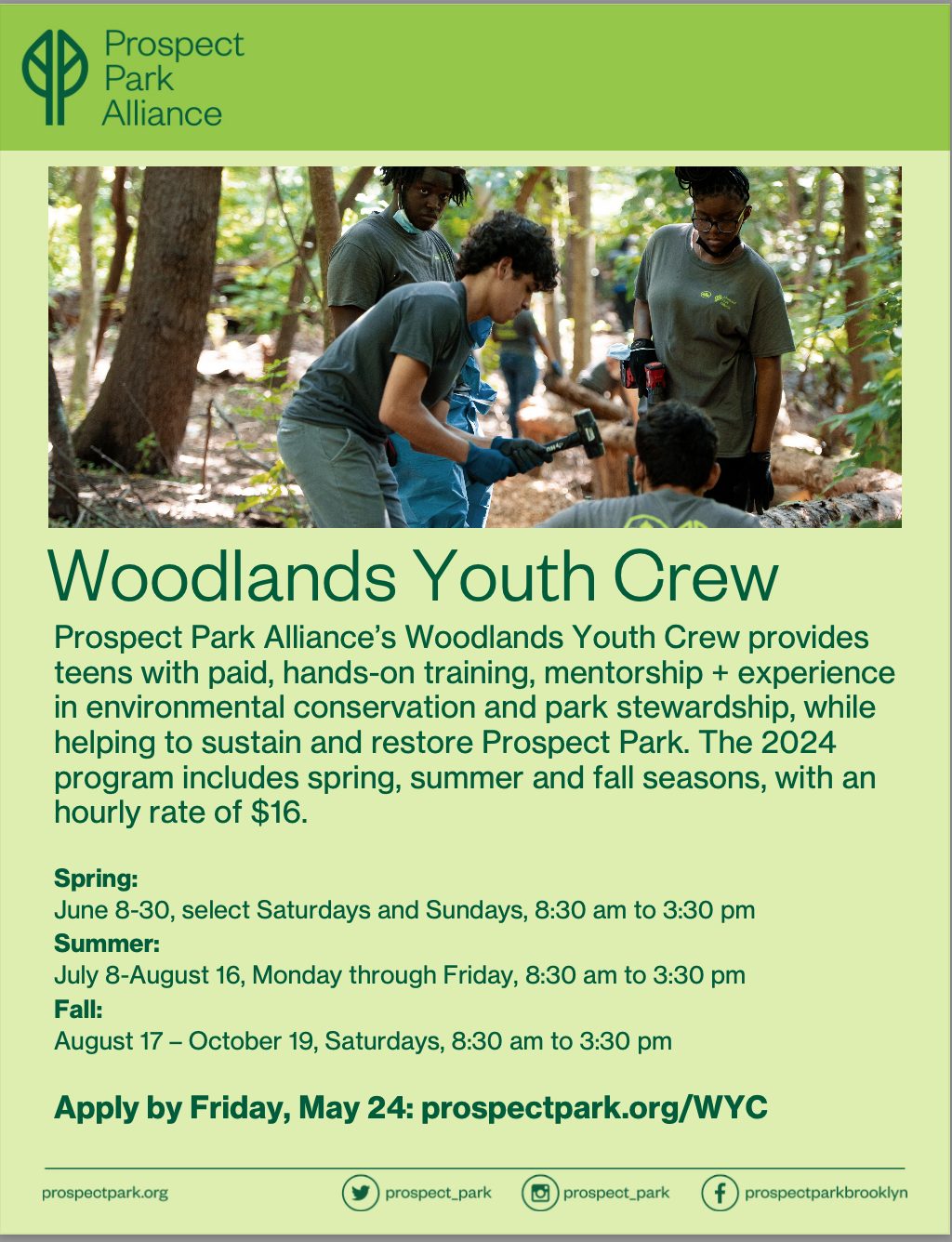 Prospect
Park
Alliance

Woodlands Youth Crew

Prospect Park Alliance's Woodlands Youth Crew provides teens with paid, hands-on training, mentorship + experience in environmental conservation and park stewardship, while helping to sustain and restore Prospect Park. The 2024 program includes spring, summer and fall seasons, with an hourly rate of $16.

Spring:
June 8-30, select Saturdays and Sundays, 8:30 am to 3:30 pm
Summer:
July 8-August 16, Monday through Friday, 8:30 am to 3:30 pm
Fall:
August 17 – October 19, Saturdays, 8:30 am to 3:30 pm

Apply by Friday, May 24: prospectpark.org/WYC

prospectpark.org
prospect_park
prospect_park
prospectparkbrooklyn